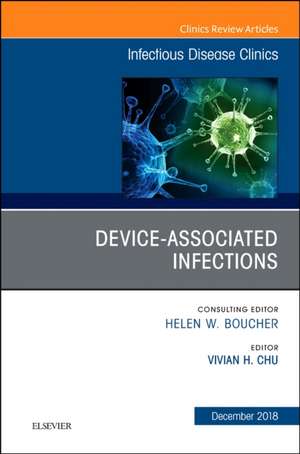 Clinics Review Articles

Infectious Disease Clinics

DEVICE-ASSOCIATED INFECTIONS

CONSULTING EDITOR
HELEN W. BOUCHER

EDITOR
VIVIAN H. CHU

December 2018

ELSEVIER